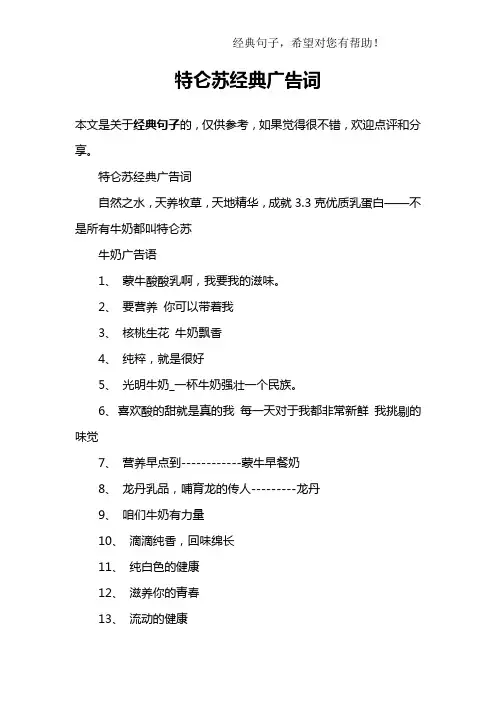 经典句子，希望对您有帮助！

特仑苏经典广告词

本文是关于经典句子的，仅供参考，如果觉得很不错，欢迎点评和分享。

特仑苏经典广告词

自然之水，天养牧草，天地精华，成就 3.3 克优质乳蛋白——不是所有牛奶都叫特仑苏

牛奶广告语

1、 蒙牛酸酸乳啊，我要我的滋味。

2、 要营养 你可以带着我

3、 核桃生花 牛奶飘香

4、 纯粹，就是很好

5、 光明牛奶_一杯牛奶强壮一个民族。

6、喜欢酸的甜就是真的我 每一天对于我都非常新鲜 我挑剔的味觉

7、 营养早点到------------蒙牛早餐奶

8、 龙丹乳品，哺育龙的传人---------龙丹

9、 咱们牛奶有力量

10、 滴滴纯香，回味绵长

11、 纯白色的健康

12、 滋养你的青春

13、 流动的健康